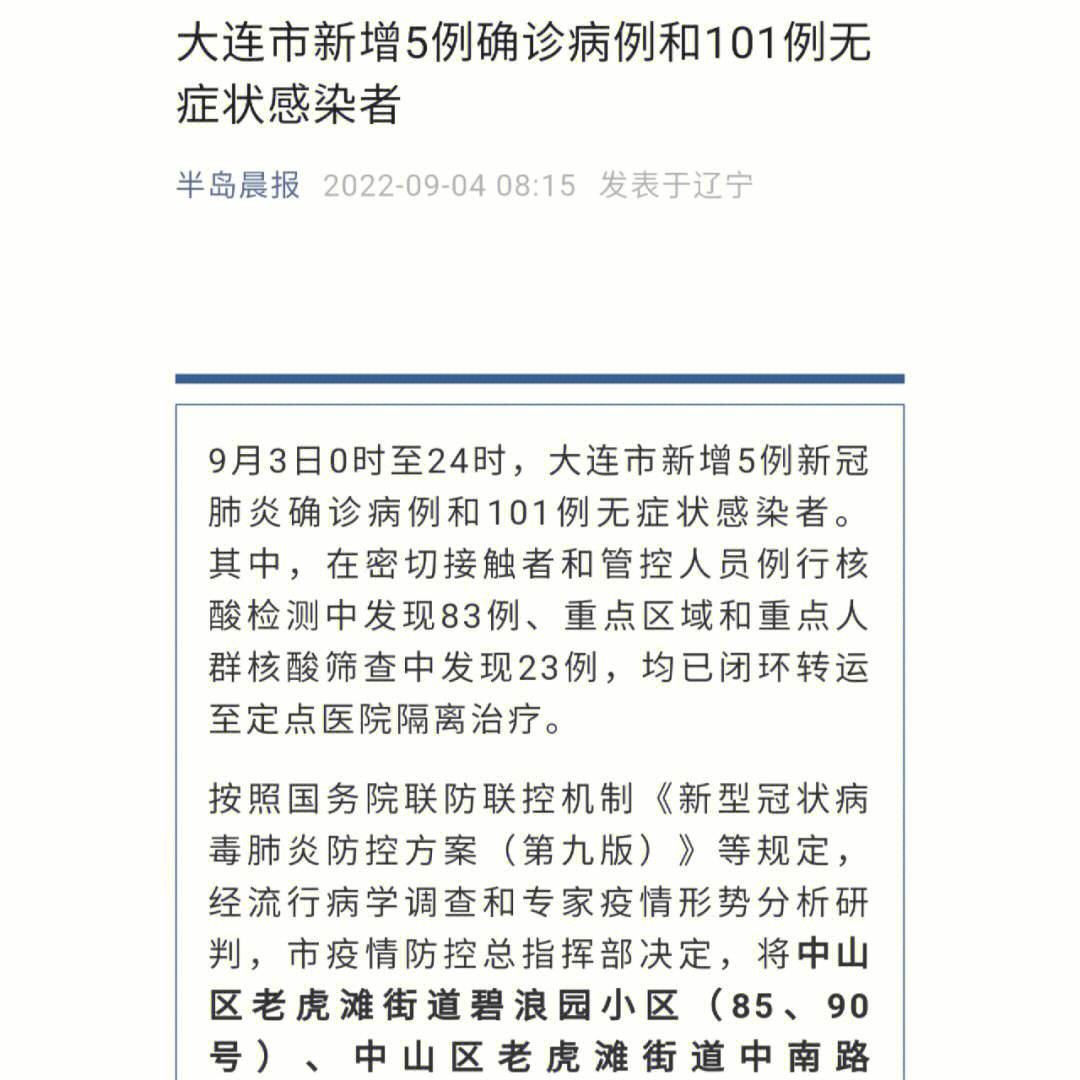 大连市新增5例确诊病例和101例无症状感染者

半岛晨报 2022-09-04 08:15 发表于辽宁

9月3日0时至24时，大连市新增5例新冠肺炎确诊病例和101例无症状感染者。其中，在密切接触者和管控人员例行核酸检测中发现83例、重点区域和重点人群核酸筛查中发现23例，均已闭环转运至定点医院隔离治疗。

按照国务院联防联控机制《新型冠状病毒肺炎防控方案（第九版）》等规定，经流行病学调查和专家疫情形势分析研判，市疫情防控总指挥部决定，将中山区老虎滩街道碧浪园小区（85、90号）、中山区老虎滩街道中南路